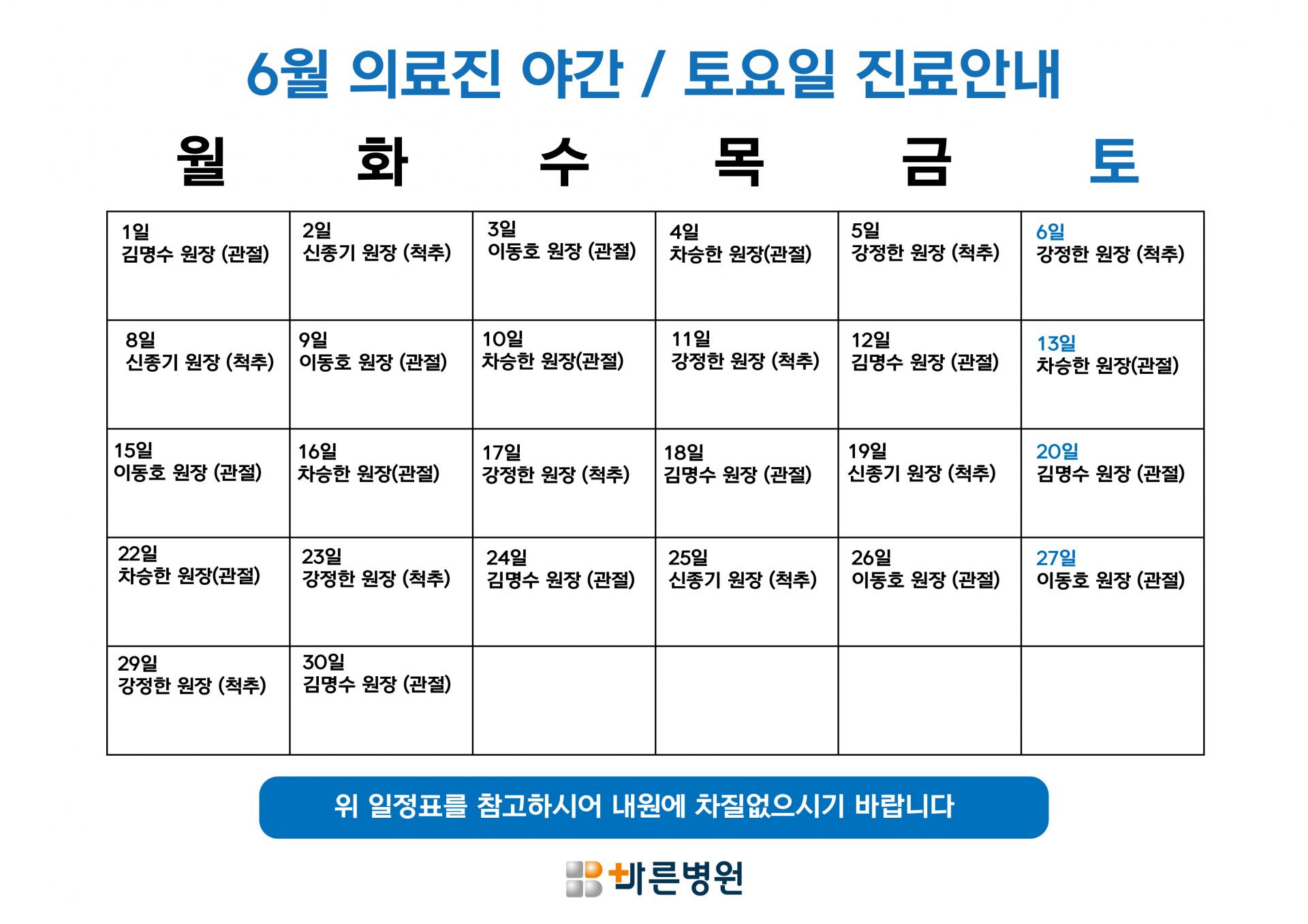 6월 의료진 야간 / 토요일 진료안내

| 월 | 화 | 수 | 목 | 금 | 토 |
|---|---|---|---|---|---|
| 1일 김명수 원장 (관절) | 2일 신종기 원장 (척추) | 3일 이동호 원장 (관절) | 4일 차승한 원장(관절) | 5일 강정한 원장 (척추) | 6일 강정한 원장 (척추) |
| 8일 신종기 원장 (척추) | 9일 이동호 원장 (관절) | 10일 차승한 원장(관절) | 11일 강정한 원장 (척추) | 12일 김명수 원장 (관절) | 13일 차승한 원장(관절) |
| 15일 이동호 원장 (관절) | 16일 차승한 원장(관절) | 17일 강정한 원장 (척추) | 18일 김명수 원장 (관절) | 19일 신종기 원장 (척추) | 20일 김명수 원장 (관절) |
| 22일 차승한 원장(관절) | 23일 강정한 원장 (척추) | 24일 김명수 원장 (관절) | 25일 신종기 원장 (척추) | 26일 이동호 원장 (관절) | 27일 이동호 원장 (관절) |
| 29일 강정한 원장 (척추) | 30일 김명수 원장 (관절) | | | | |

위 일정표를 참고하시어 내원에 차질없으시기 바랍니다

바른병원